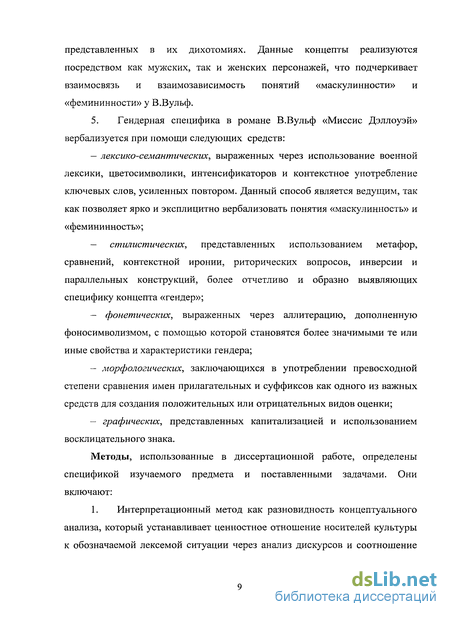 представленных в их дихотомиях. Данные концепты реализуются посредством как мужских, так и женских персонажей, что подчеркивает взаимосвязь и взаимозависимость понятий «маскулинности» и «фемининности» у В.Вульф.

5. Гендерная специфика в романе В.Вульф «Миссис Дэллоуэй» вербализуется при помощи следующих средств:

– лексико-семантических, выраженных через использование военной лексики, цветосимволики, интенсификаторов и контекстное употребление ключевых слов, усиленных повтором. Данный способ является ведущим, так как позволяет ярко и эксплицитно вербализовать понятия «маскулинность» и «фемининность»;

– стилистических, представленных использованием метафор, сравнений, контекстной иронии, риторических вопросов, инверсии и параллельных конструкций, более отчетливо и образно выявляющих специфику концепта «гендер»;

– фонетических, выраженных через аллитерацию, дополненную фоносимволизмом, с помощью которой становятся более значимыми те или иные свойства и характеристики гендера;

– морфологических, заключающихся в употреблении превосходной степени сравнения имен прилагательных и суффиксов как одного из важных средств для создания положительных или отрицательных видов оценки;

– графических, представленных капитализацией и использованием восклицательного знака.

Методы, использованные в диссертационной работе, определены спецификой изучаемого предмета и поставленными задачами. Они включают:

1. Интерпретационный метод как разновидность концептуального анализа, который устанавливает ценностное отношение носителей культуры к обозначаемой лексемой ситуации через анализ дискурсов и соотношение

9

dsLib.net
библиотека диссертаций